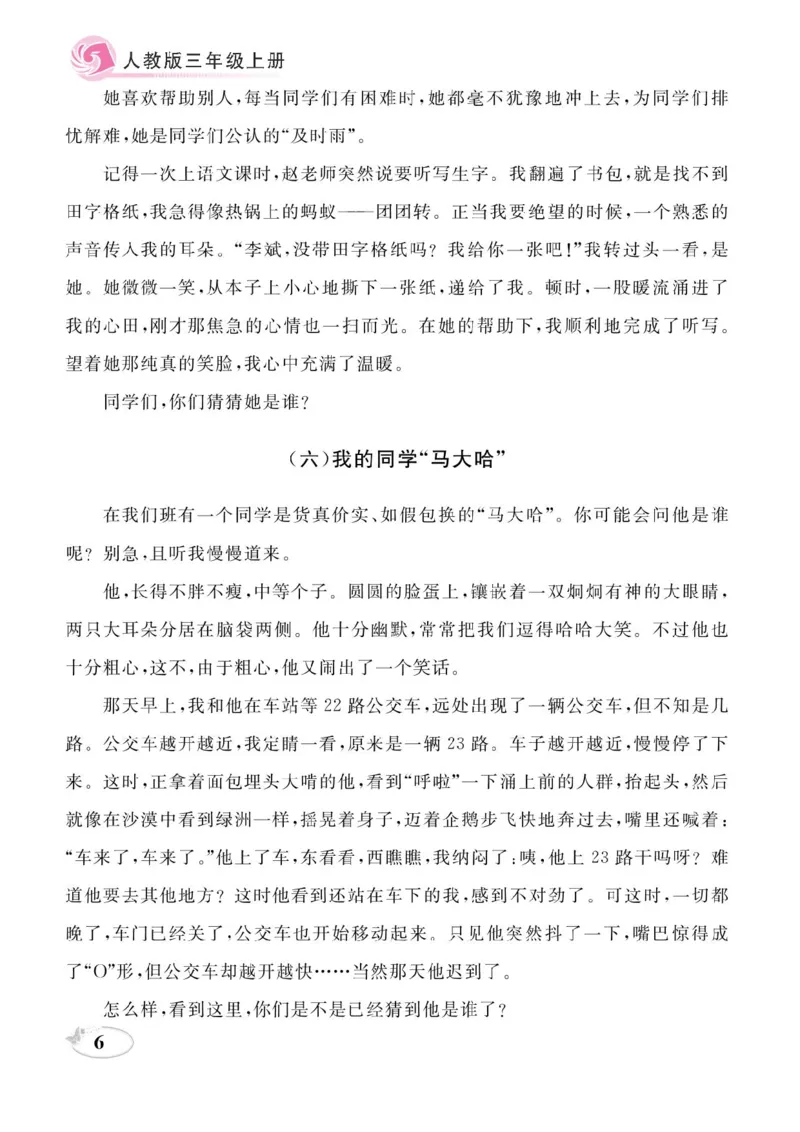 人教版三年级上册

她喜欢帮助别人,每当同学们有困难时,她都毫不犹豫地冲上去,为同学们排忧解难,她是同学们公认的“及时雨”。

记得一次上语文课时,赵老师突然说要听写生字。我翻遍了书包,就是找不到田字格纸,我急得像热锅上的蚂蚁——团团转。正当我要绝望的时候,一个熟悉的声音传入我的耳朵。“李斌,没带田字格纸吗?我给你一张吧!”我转过头一看,是她。她微微一笑,从本子上小心地撕下一张纸,递给了我。顿时,一股暖流涌进了我的心田,刚才那焦急的心情也一扫而光。在她的帮助下,我顺利地完成了听写。望着她那纯真的笑脸,我心中充满了温暖。

同学们,你们猜猜她是谁?

(六)我的同学“马大哈”

在我们班有一个同学是货真价实、如假包换的“马大哈”。你可能会问他是谁呢?别急,且听我慢慢道来。

他,长得不胖不瘦,中等个子。圆圆的脸蛋上,镶嵌着一双炯炯有神的大眼睛,两只大耳朵分居在脑袋两侧。他十分幽默,常常把我们逗得哈哈大笑。不过他也十分粗心,这不,由于粗心,他又闹出了一个笑话。

那天早上,我和他在车站等22路公交车,远处出现了一辆公交车,但不知是几路。公交车越开越近,我定睛一看,原来是一辆23路。车子越开越近,慢慢停了下来。这时,正拿着面包埋头大啃的他,看到“呼啦”一下涌上前的人群,抬起头,然后就像在沙漠中看到绿洲一样,摇晃着身子,迈着企鹅步飞快地奔过去,嘴里还喊着:“车来了,车来了。”他上了车,东看看,西瞧瞧,我纳闷了:咦,他上23路干吗呀?难道他要去其他地方?这时他看到还站在车下的我,感到不对劲了。可这时,一切都晚了,车门已经关了,公交车也开始移动起来。只见他突然抖了一下,嘴巴惊得成了“O”形,但公交车却越开越快……当然那天他迟到了。

怎么样,看到这里,你们是不是已经猜到他是谁了?

6